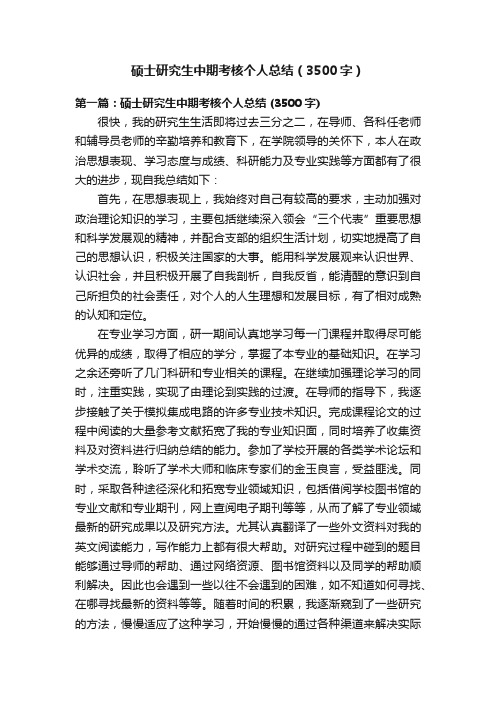 硕士研究生中期考核个人总结（3500字）

第一篇：硕士研究生中期考核个人总结 (3500字)

很快，我的研究生生活即将过去三分之二，在导师、各科任老师和辅导员老师的辛勤培养和教育下，在学院领导的关怀下，本人在政治思想表现、学习态度与成绩、科研能力及专业实践等方面都有了很大的进步，现自我总结如下：

首先，在思想表现上，我始终对自己有较高的要求，主动加强对政治理论知识的学习，主要包括继续深入领会“三个代表”重要思想和科学发展观的精神，并配合支部的组织生活计划，切实地提高了自己的思想认识，积极关注国家的大事。能用科学发展观来认识世界、认识社会，并且积极开展了自我剖析，自我反省，能清醒的意识到自己所担负的社会责任，对个人的人生理想和发展目标，有了相对成熟的认知和定位。

在专业学习方面，研一期间认真地学习每一门课程并取得尽可能优异的成绩，取得了相应的学分，掌握了本专业的基础知识。在学习之余还旁听了几门科研和专业相关的课程。在继续加强理论学习的同时，注重实践，实现了由理论到实践的过渡。在导师的指导下，我逐步接触了关于模拟集成电路的许多专业技术知识。完成课程论文的过程中阅读的大量参考文献拓宽了我的专业知识面，同时培养了收集资料及对资料进行归纳总结的能力。参加了学校开展的各类学术论坛和学术交流，聆听了学术大师和临床专家们的金玉良言，受益匪浅。同时，采取各种途径深化和拓宽专业领域知识，包括借阅学校图书馆的专业文献和专业期刊，网上查阅电子期刊等等，从而了解了专业领域最新的研究成果以及研究方法。尤其认真翻译了一些外文资料对我的英文阅读能力，写作能力上都有很大帮助。对研究过程中碰到的题目能够通过导师的帮助、通过网络资源、图书馆资料以及同学的帮助顺利解决。因此也会遇到一些以往不会遇到的困难，如不知道如何寻找、在哪寻找最新的资料等等。随着时间的积累，我逐渐窥到了一些研究的方法，慢慢适应了这种学习，开始慢慢的通过各种渠道来解决实际